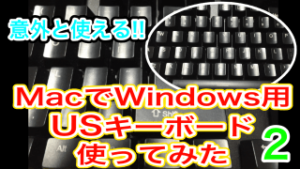 意外と使える!!

MacでWindows用
USキーボード
使ってみた

2